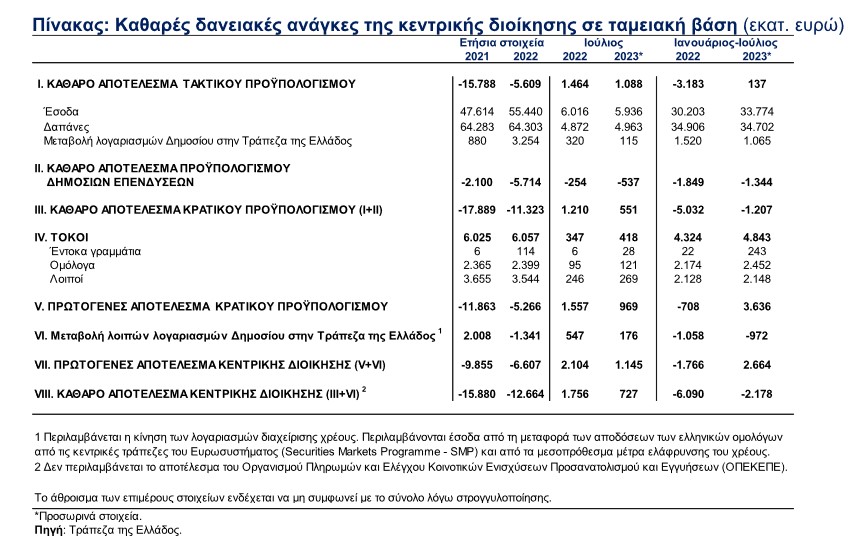 Πίνακας: Καθαρές δανειακές ανάγκες της κεντρικής διοίκησης σε ταμειακή βάση (εκατ. ευρώ)

| | Ετήσια στοιχεία 2021 | Ετήσια στοιχεία 2022 | Ιούλιος 2022 | Ιούλιος 2023* | Ιανουάριος-Ιούλιος 2022 | Ιανουάριος-Ιούλιος 2023* |
|---|---|---|---|---|---|---|
| I. ΚΑΘΑΡΟ ΑΠΟΤΕΛΕΣΜΑ ΤΑΚΤΙΚΟΥ ΠΡΟΫΠΟΛΟΓΙΣΜΟΥ | -15.788 | -5.609 | 1.464 | 1.088 | -3.183 | 137 |
| Έσοδα | 47.614 | 55.440 | 6.016 | 5.936 | 30.203 | 33.774 |
| Δαπάνες | 64.283 | 64.303 | 4.872 | 4.963 | 34.906 | 34.702 |
| Μεταβολή λογαριασμών Δημοσίου στην Τράπεζα της Ελλάδος | 880 | 3.254 | 320 | 115 | 1.520 | 1.065 |
| II. ΚΑΘΑΡΟ ΑΠΟΤΕΛΕΣΜΑ ΠΡΟΫΠΟΛΟΓΙΣΜΟΥ ΔΗΜΟΣΙΩΝ ΕΠΕΝΔΥΣΕΩΝ | -2.100 | -5.714 | -254 | -537 | -1.849 | -1.344 |
| III. ΚΑΘΑΡΟ ΑΠΟΤΕΛΕΣΜΑ ΚΡΑΤΙΚΟΥ ΠΡΟΫΠΟΛΟΓΙΣΜΟΥ (I+II) | -17.889 | -11.323 | 1.210 | 551 | -5.032 | -1.207 |
| IV. ΤΟΚΟΙ | 6.025 | 6.057 | 347 | 418 | 4.324 | 4.843 |
| Έντοκα γραμμάτια | 6 | 114 | 6 | 28 | 22 | 243 |
| Ομόλογα | 2.365 | 2.399 | 95 | 121 | 2.174 | 2.452 |
| Λοιποί | 3.655 | 3.544 | 246 | 269 | 2.128 | 2.148 |
| V. ΠΡΩΤΟΓΕΝΕΣ ΑΠΟΤΕΛΕΣΜΑ ΚΡΑΤΙΚΟΥ ΠΡΟΫΠΟΛΟΓΙΣΜΟΥ | -11.863 | -5.266 | 1.557 | 969 | -708 | 3.636 |
| VI. Μεταβολή λοιπών λογαριασμών Δημοσίου στην Τράπεζα της Ελλάδος $^1$ | 2.008 | -1.341 | 547 | 176 | -1.058 | -972 |
| VII. ΠΡΩΤΟΓΕΝΕΣ ΑΠΟΤΕΛΕΣΜΑ ΚΕΝΤΡΙΚΗΣ ΔΙΟΙΚΗΣΗΣ (V+VI) | -9.855 | -6.607 | 2.104 | 1.145 | -1.766 | 2.664 |
| VIII. ΚΑΘΑΡΟ ΑΠΟΤΕΛΕΣΜΑ ΚΕΝΤΡΙΚΗΣ ΔΙΟΙΚΗΣΗΣ (III+VI) $^2$ | -15.880 | -12.664 | 1.756 | 727 | -6.090 | -2.178 |

1 Περιλαμβάνεται η κίνηση των λογαριασμών διαχείρισης χρέους. Περιλαμβάνονται έσοδα από τη μεταφορά των αποδόσεων των ελληνικών ομολόγων από τις κεντρικές τράπεζες του Ευρωσυστήματος (Securities Markets Programme - SMP) και από τα μεσοπρόθεσμα μέτρα ελάφρυνσης του χρέους.
2 Δεν περιλαμβάνεται το αποτέλεσμα του Οργανισμού Πληρωμών και Ελέγχου Κοινοτικών Ενισχύσεων Προσανατολισμού και Εγγυήσεων (ΟΠΕΚΕΠΕ).

Το άθροισμα των επιμέρους στοιχείων ενδέχεται να μη συμφωνεί με το σύνολο λόγω στρογγυλοποίησης.

*Προσωρινά στοιχεία.
Πηγή: Τράπεζα της Ελλάδος.